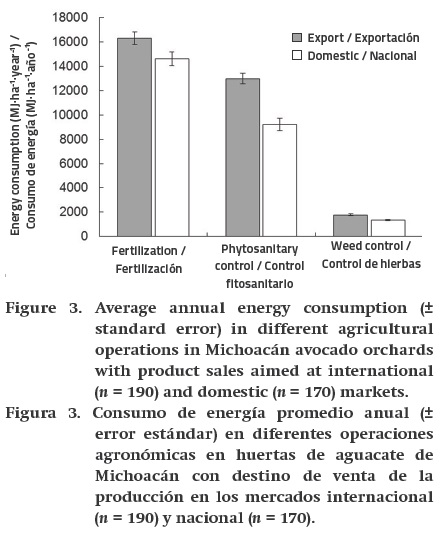 Energy consumption (MJ·ha$^{-1}$·year$^{-1}$) / Consumo de energía (MJ·ha$^{-1}$·año$^{-1}$)

18000
16000
14000
12000
10000
8000
6000
4000
2000
0

Export / Exportación
Domestic / Nacional

Fertilization / Fertilización
Phytosanitary control / Control fitosanitario
Weed control / Control de hierbas

Figure 3. Average annual energy consumption (± standard error) in different agricultural operations in Michoacán avocado orchards with product sales aimed at international ($n$ = 190) and domestic ($n$ = 170) markets.

Figura 3. Consumo de energía promedio anual (± error estándar) en diferentes operaciones agronómicas en huertas de aguacate de Michoacán con destino de venta de la producción en los mercados internacional ($n$ = 190) y nacional ($n$ = 170).